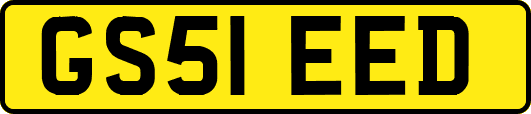 GS51 EED